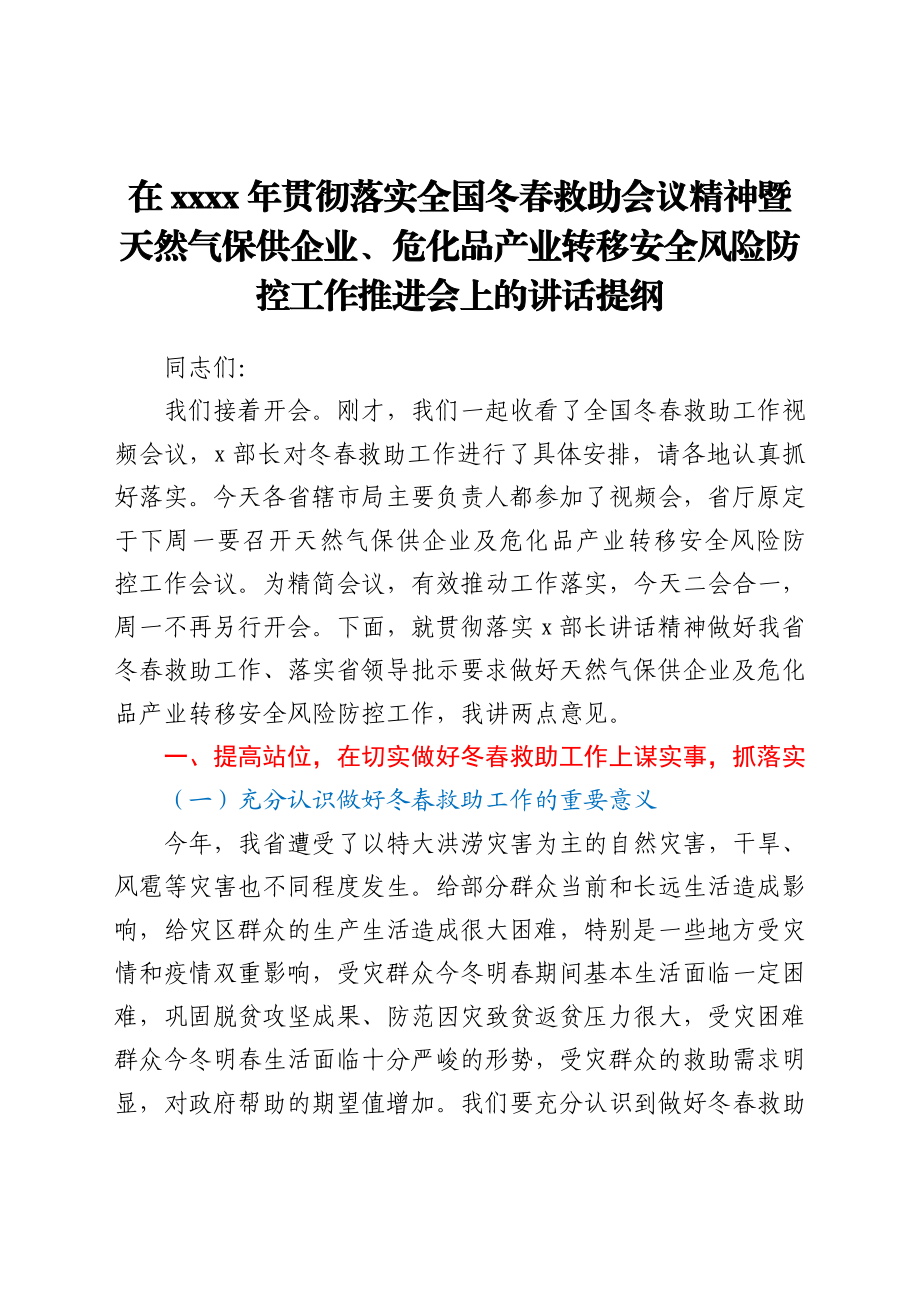 在 xxxx 年贯彻落实全国冬春救助会议精神暨天然气保供企业、危化品产业转移安全风险防控工作推进会上的讲话提纲

同志们:

我们接着开会。刚才，我们一起收看了全国冬春救助工作视频会议，x 部长对冬春救助工作进行了具体安排，请各地认真抓好落实。今天各省辖市局主要负责人都参加了视频会，省厅原定于下周一要召开天然气保供企业及危化品产业转移安全风险防控工作会议。为精简会议，有效推动工作落实，今天二会合一，周一不再另行开会。下面，就贯彻落实 x 部长讲话精神做好我省冬春救助工作、落实省领导批示要求做好天然气保供企业及危化品产业转移安全风险防控工作，我讲两点意见。

一、提高站位，在切实做好冬春救助工作上谋实事，抓落实

（一）充分认识做好冬春救助工作的重要意义

今年，我省遭受了以特大洪涝灾害为主的自然灾害，干旱、风雹等灾害也不同程度发生。给部分群众当前和长远生活造成影响，给灾区群众的生产生活造成很大困难，特别是一些地方受灾情和疫情双重影响，受灾群众今冬明春期间基本生活面临一定困难，巩固脱贫攻坚成果、防范因灾致贫返贫压力很大，受灾困难群众今冬明春生活面临十分严峻的形势，受灾群众的救助需求明显，对政府帮助的期望值增加。我们要充分认识到做好冬春救助